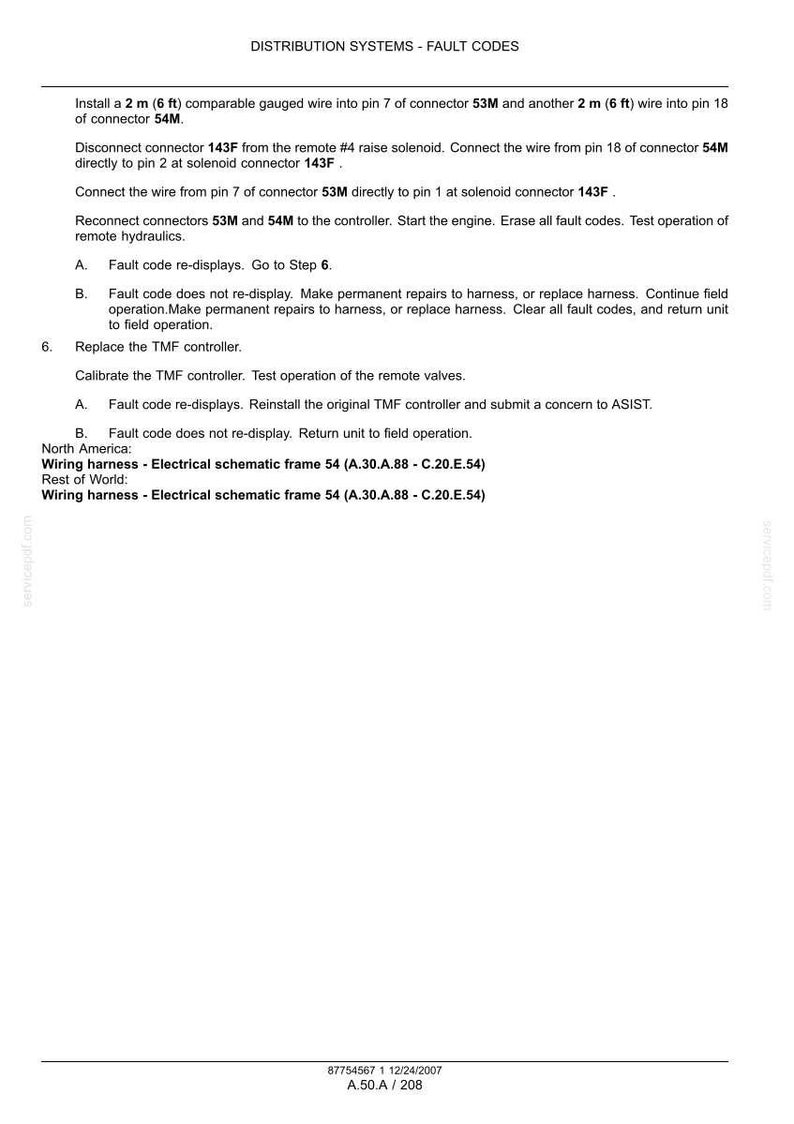 DISTRIBUTION SYSTEMS - FAULT CODES

Install a 2 m (6 ft) comparable gauged wire into pin 7 of connector 53M and another 2 m (6 ft) wire into pin 18 of connector 54M.

Disconnect connector 143F from the remote #4 raise solenoid. Connect the wire from pin 18 of connector 54M directly to pin 2 at solenoid connector 143F .

Connect the wire from pin 7 of connector 53M directly to pin 1 at solenoid connector 143F .

Reconnect connectors 53M and 54M to the controller. Start the engine. Erase all fault codes. Test operation of remote hydraulics.

A. Fault code re-displays. Go to Step 6.

B. Fault code does not re-display. Make permanent repairs to harness, or replace harness. Continue field operation.Make permanent repairs to harness, or replace harness. Clear all fault codes, and return unit to field operation.

6. Replace the TMF controller.

Calibrate the TMF controller. Test operation of the remote valves.

A. Fault code re-displays. Reinstall the original TMF controller and submit a concern to ASIST.

B. Fault code does not re-display. Return unit to field operation.

North America:
Wiring harness - Electrical schematic frame 54 (A.30.A.88 - C.20.E.54)
Rest of World:
Wiring harness - Electrical schematic frame 54 (A.30.A.88 - C.20.E.54)

87754567 1 12/24/2007
A.50.A / 208

servicepdf.com